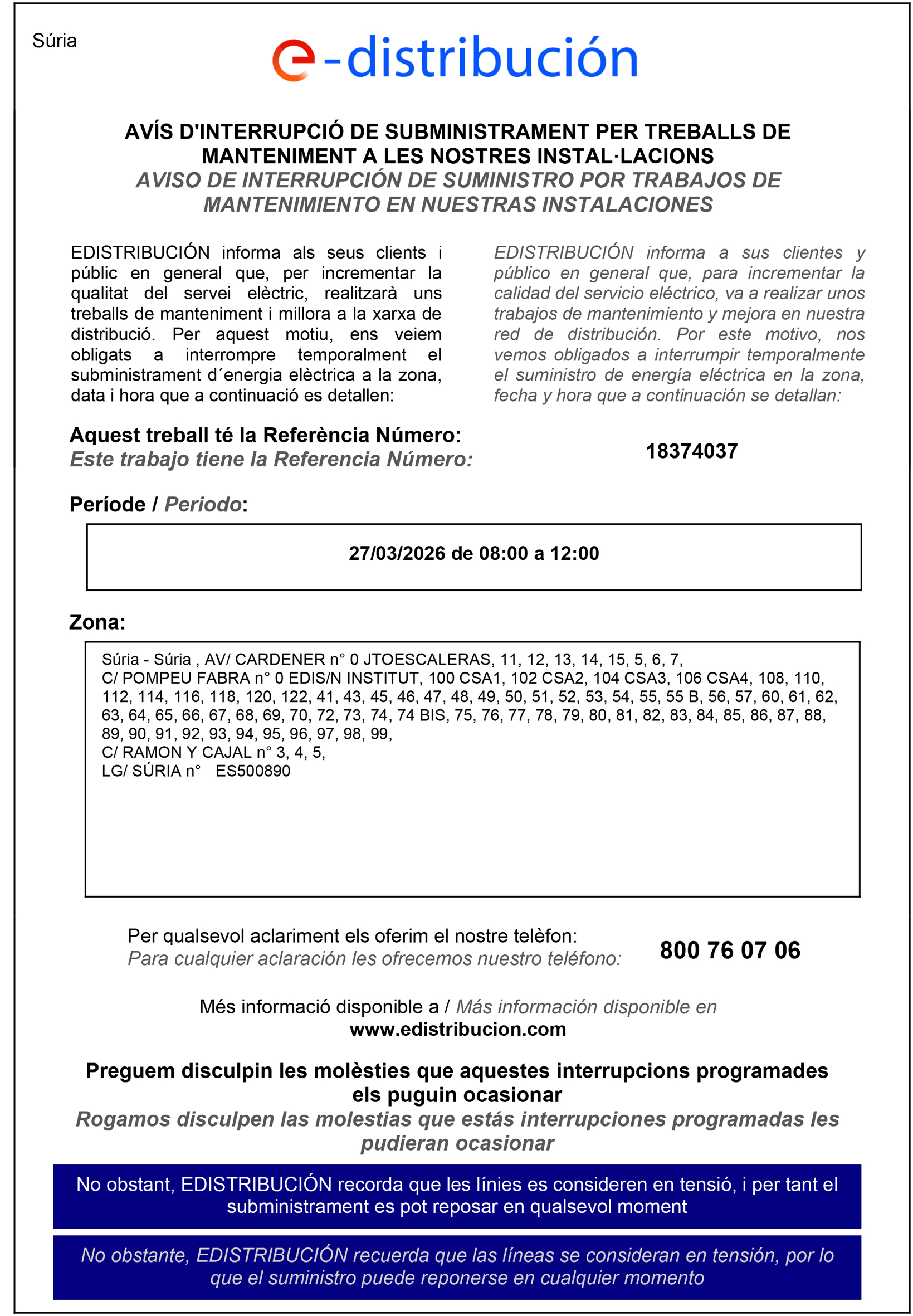 Súria

e-distribución

AVÍS D'INTERRUPCIÓ DE SUBMINISTRAMENT PER TREBALLS DE MANTENIMENT A LES NOSTRES INSTAL·LACIONS
AVISO DE INTERRUPCIÓN DE SUMINISTRO POR TRABAJOS DE MANTENIMIENTO EN NUESTRAS INSTALACIONES

EDISTRIBUCIÓN informa als seus clients i públic en general que, per incrementar la qualitat del servei elèctric, realitzarà uns treballs de manteniment i millora a la xarxa de distribució. Per aquest motiu, ens veiem obligats a interrompre temporalment el subministrament d´energia elèctrica a la zona, data i hora que a continuació es detallen:

EDISTRIBUCIÓN informa a sus clientes y público en general que, para incrementar la calidad del servicio eléctrico, va a realizar unos trabajos de mantenimiento y mejora en nuestra red de distribución. Por este motivo, nos vemos obligados a interrumpir temporalmente el suministro de energía eléctrica en la zona, fecha y hora que a continuación se detallan:

Aquest treball té la Referència Número:
Este trabajo tiene la Referencia Número:
18374037

Període / Periodo:

27/03/2026 de 08:00 a 12:00

Zona:

Súria - Súria , AV/ CARDENER n° 0 JTOESCALERAS, 11, 12, 13, 14, 15, 5, 6, 7,
C/ POMPEU FABRA n° 0 EDIS/N INSTITUT, 100 CSA1, 102 CSA2, 104 CSA3, 106 CSA4, 108, 110, 112, 114, 116, 118, 120, 122, 41, 43, 45, 46, 47, 48, 49, 50, 51, 52, 53, 54, 55, 55 B, 56, 57, 60, 61, 62, 63, 64, 65, 66, 67, 68, 69, 70, 72, 73, 74, 74 BIS, 75, 76, 77, 78, 79, 80, 81, 82, 83, 84, 85, 86, 87, 88, 89, 90, 91, 92, 93, 94, 95, 96, 97, 98, 99,
C/ RAMON Y CAJAL n° 3, 4, 5,
LG/ SÚRIA n° ES500890

Per qualsevol aclariment els oferim el nostre telèfon:
Para cualquier aclaración les ofrecemos nuestro teléfono:
800 76 07 06

Més informació disponible a / Más información disponible en
www.edistribucion.com

Preguem disculpin les molèsties que aquestes interrupcions programades els puguin ocasionar
Rogamos disculpen las molestias que estás interrupciones programadas les pudieran ocasionar

No obstant, EDISTRIBUCIÓN recorda que les línies es consideren en tensió, i per tant el subministrament es pot reposar en qualsevol moment

No obstante, EDISTRIBUCIÓN recuerda que las líneas se consideran en tensión, por lo que el suministro puede reponerse en cualquier momento